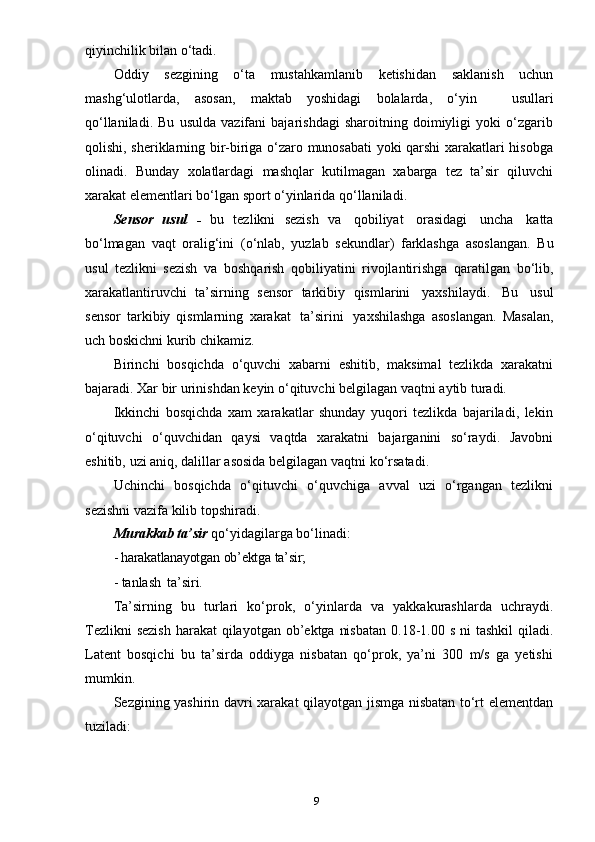 qiyinchilik bilan o‘tadi.

Oddiy sezgining o‘ta mustahkamlanib ketishidan saklanish uchun mashg‘ulotlarda, asosan, maktab yoshidagi bolalarda, o‘yin usullari qo‘llaniladi. Bu usulda vazifani bajarishdagi sharoitning doimiyligi yoki o‘zgarib qolishi, sheriklarning bir-biriga o‘zaro munosabati yoki qarshi xarakatlari hisobga olinadi. Bunday xolatlardagi mashqlar kutilmagan xabarga tez ta’sir qiluvchi xarakat elementlari bo‘lgan sport o‘yinlarida qo‘llaniladi.

Sensor usul - bu tezlikni sezish va qobiliyat orasidagi uncha katta bo‘lmagan vaqt oralig‘ini (o‘nlab, yuzlab sekundlar) farklashga asoslangan. Bu usul tezlikni sezish va boshqarish qobiliyatini rivojlantirishga qaratilgan bo‘lib, xarakatlantiruvchi ta’sirning sensor tarkibiy qismlarini yaxshilaydi. Bu usul sensor tarkibiy qismlarning xarakat ta’sirini yaxshilashga asoslangan. Masalan, uch boskichni kurib chikamiz.

Birinchi bosqichda o‘quvchi xabarni eshitib, maksimal tezlikda xarakatni bajaradi. Xar bir urinishdan keyin o‘qituvchi belgilagan vaqtni aytib turadi.

Ikkinchi bosqichda xam xarakatlar shunday yuqori tezlikda bajariladi, lekin o‘qituvchi o‘quvchidan qaysi vaqtda xarakatni bajarganini so‘raydi. Javobni eshitib, uzi aniq, dalillar asosida belgilagan vaqtni ko‘rsatadi.

Uchinchi bosqichda o‘qituvchi o‘quvchiga avval uzi o‘rgangan tezlikni sezishni vazifa kilib topshiradi.

Murakkab ta’sir qo‘yidagilarga bo‘linadi:

- harakatlanayotgan ob’ektga ta’sir;

- tanlash ta’siri.

Ta’sirning bu turlari ko‘prok, o‘yinlarda va yakkakurashlarda uchraydi. Tezlikni sezish harakat qilayotgan ob’ektga nisbatan 0.18-1.00 s ni tashkil qiladi. Latent bosqichi bu ta’sirda oddiyga nisbatan qo‘prok, ya’ni 300 m/s ga yetishi mumkin.

Sezgining yashirin davri xarakat qilayotgan jismga nisbatan to‘rt elementdan tuziladi:

9